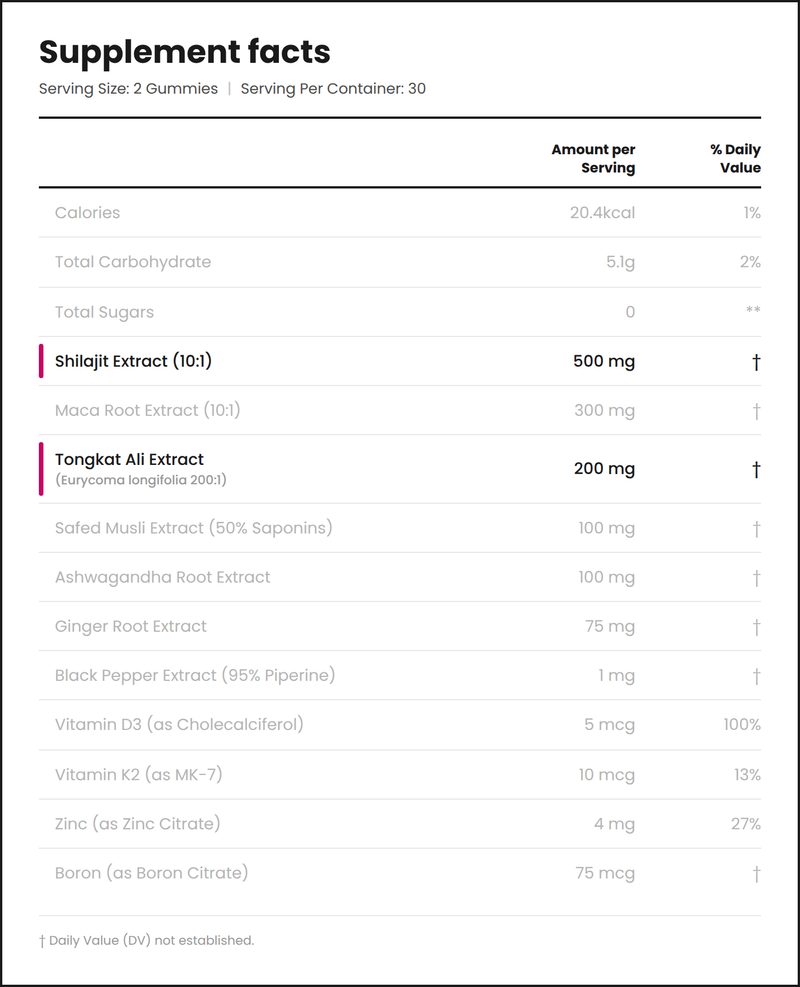 Supplement facts

Serving Size: 2 Gummies | Serving Per Container: 30

| | Amount per Serving | % Daily Value |
|---|---|---|
| Calories | 20.4kcal | 1% |
| Total Carbohydrate | 5.1g | 2% |
| Total Sugars | 0 | ** |
| Shilajit Extract (10:1) | 500 mg | † |
| Maca Root Extract (10:1) | 300 mg | † |
| Tongkat Ali Extract (Eurycoma longifolia 200:1) | 200 mg | † |
| Safed Musli Extract (50% Saponins) | 100 mg | † |
| Ashwagandha Root Extract | 100 mg | † |
| Ginger Root Extract | 75 mg | † |
| Black Pepper Extract (95% Piperine) | 1 mg | † |
| Vitamin D3 (as Cholecalciferol) | 5 mcg | 100% |
| Vitamin K2 (as MK-7) | 10 mcg | 13% |
| Zinc (as Zinc Citrate) | 4 mg | 27% |
| Boron (as Boron Citrate) | 75 mcg | † |

† Daily Value (DV) not established.